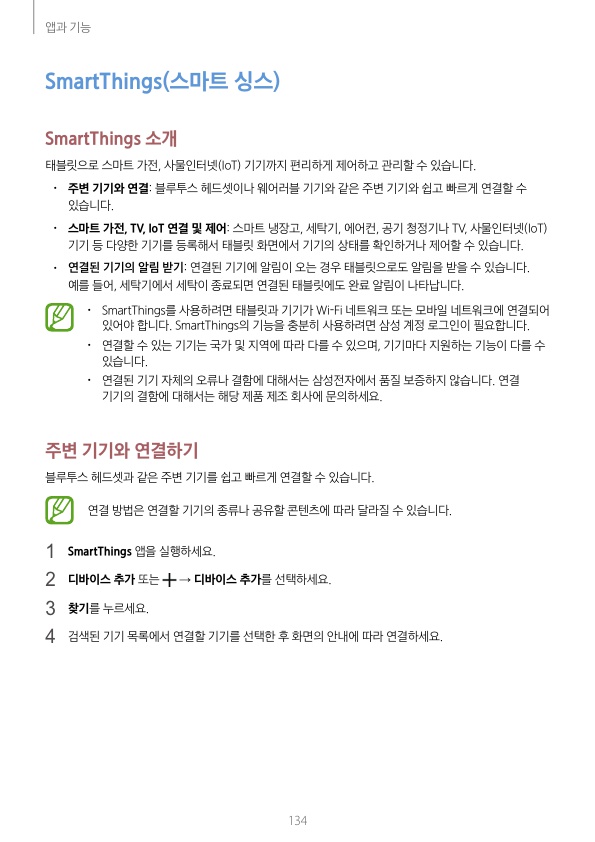 앱과 기능

SmartThings(스마트 싱스)

SmartThings 소개

태블릿으로 스마트 가전, 사물인터넷(IoT) 기기까지 편리하게 제어하고 관리할 수 있습니다.

• 주변 기기와 연결: 블루투스 헤드셋이나 웨어러블 기기와 같은 주변 기기와 쉽고 빠르게 연결할 수 있습니다.
• 스마트 가전, TV, IoT 연결 및 제어: 스마트 냉장고, 세탁기, 에어컨, 공기 청정기나 TV, 사물인터넷(IoT) 기기 등 다양한 기기를 등록해서 태블릿 화면에서 기기의 상태를 확인하거나 제어할 수 있습니다.
• 연결된 기기의 알림 받기: 연결된 기기에 알림이 오는 경우 태블릿으로도 알림을 받을 수 있습니다. 예를 들어, 세탁기에서 세탁이 종료되면 연결된 태블릿에도 완료 알림이 나타납니다.

• SmartThings를 사용하려면 태블릿과 기기가 Wi-Fi 네트워크 또는 모바일 네트워크에 연결되어 있어야 합니다. SmartThings의 기능을 충분히 사용하려면 삼성 계정 로그인이 필요합니다.
• 연결할 수 있는 기기는 국가 및 지역에 따라 다를 수 있으며, 기기마다 지원하는 기능이 다를 수 있습니다.
• 연결된 기기 자체의 오류나 결함에 대해서는 삼성전자에서 품질 보증하지 않습니다. 연결 기기의 결함에 대해서는 해당 제품 제조 회사에 문의하세요.

주변 기기와 연결하기

블루투스 헤드셋과 같은 주변 기기를 쉽고 빠르게 연결할 수 있습니다.

연결 방법은 연결할 기기의 종류나 공유할 콘텐츠에 따라 달라질 수 있습니다.

1 SmartThings 앱을 실행하세요.
2 디바이스 추가 또는 + → 디바이스 추가를 선택하세요.
3 찾기를 누르세요.
4 검색된 기기 목록에서 연결할 기기를 선택한 후 화면의 안내에 따라 연결하세요.

134